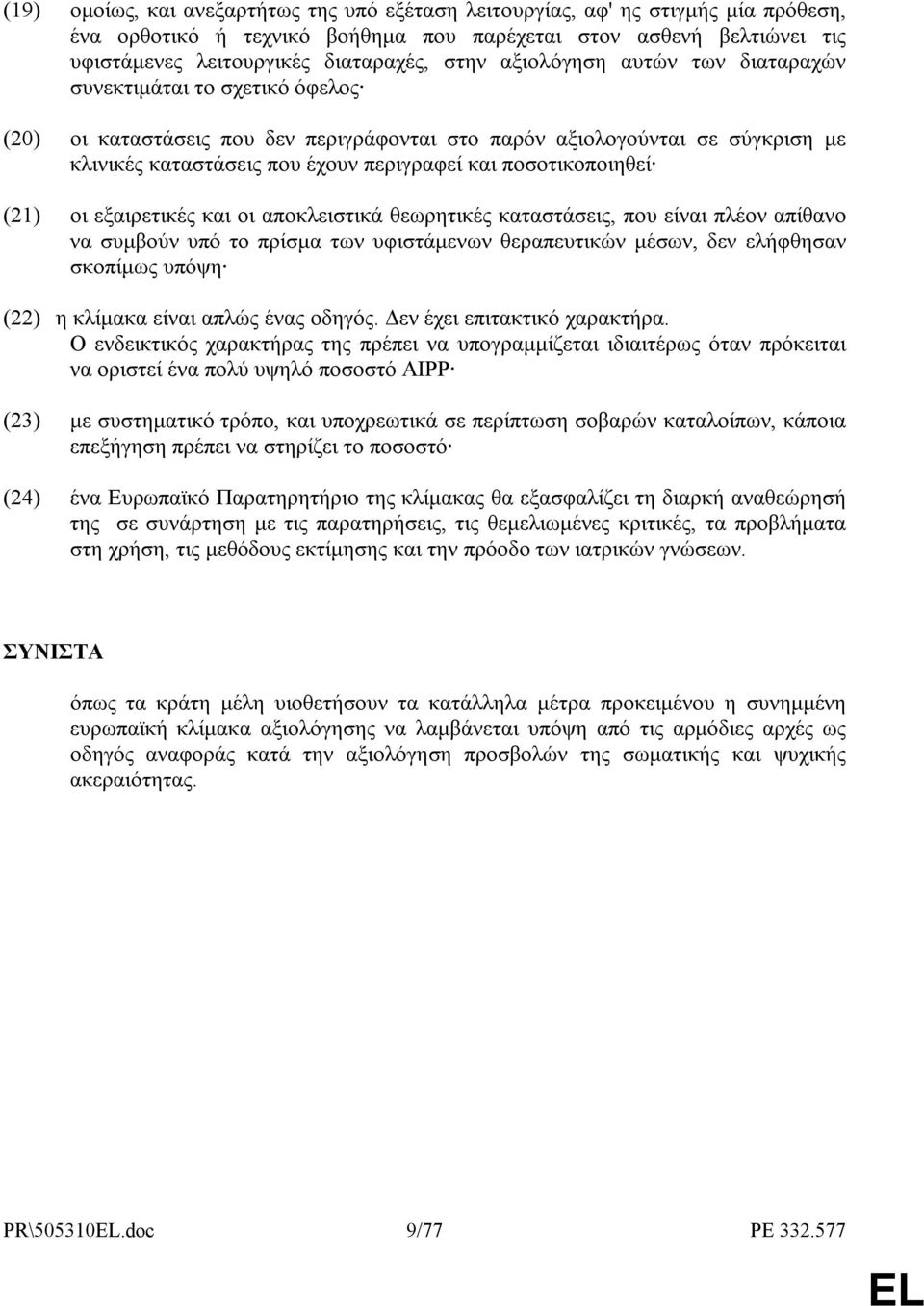 (19) ομοίως, και ανεξαρτήτως της υπό εξέταση λειτουργίας, αφ' ης στιγμής μία πρόθεση, ένα ορθοτικό ή τεχνικό βοήθημα που παρέχεται στον ασθενή βελτιώνει τις υφιστάμενες λειτουργικές διαταραχές, στην αξιολόγηση αυτών των διαταραχών συνεκτιμάται το σχετικό όφελος·

(20) οι καταστάσεις που δεν περιγράφονται στο παρόν αξιολογούνται σε σύγκριση με κλινικές καταστάσεις που έχουν περιγραφεί και ποσοτικοποιηθεί·

(21) οι εξαιρετικές και οι αποκλειστικά θεωρητικές καταστάσεις, που είναι πλέον απίθανο να συμβούν υπό το πρίσμα των υφιστάμενων θεραπευτικών μέσων, δεν ελήφθησαν σκοπίμως υπόψη·

(22) η κλίμακα είναι απλώς ένας οδηγός. Δεν έχει επιτακτικό χαρακτήρα. Ο ενδεικτικός χαρακτήρας της πρέπει να υπογραμμίζεται ιδιαιτέρως όταν πρόκειται να οριστεί ένα πολύ υψηλό ποσοστό AIPP·

(23) με συστηματικό τρόπο, και υποχρεωτικά σε περίπτωση σοβαρών καταλοίπων, κάποια επεξήγηση πρέπει να στηρίζει το ποσοστό·

(24) ένα Ευρωπαϊκό Παρατηρητήριο της κλίμακας θα εξασφαλίζει τη διαρκή αναθεώρησή της σε συνάρτηση με τις παρατηρήσεις, τις θεμελιωμένες κριτικές, τα προβλήματα στη χρήση, τις μεθόδους εκτίμησης και την πρόοδο των ιατρικών γνώσεων.

ΣΥΝΙΣΤΑ

όπως τα κράτη μέλη υιοθετήσουν τα κατάλληλα μέτρα προκειμένου η συνημμένη ευρωπαϊκή κλίμακα αξιολόγησης να λαμβάνεται υπόψη από τις αρμόδιες αρχές ως οδηγός αναφοράς κατά την αξιολόγηση προσβολών της σωματικής και ψυχικής ακεραιότητας.

PR\505310EL.doc 9/77 PE 332.577

EL